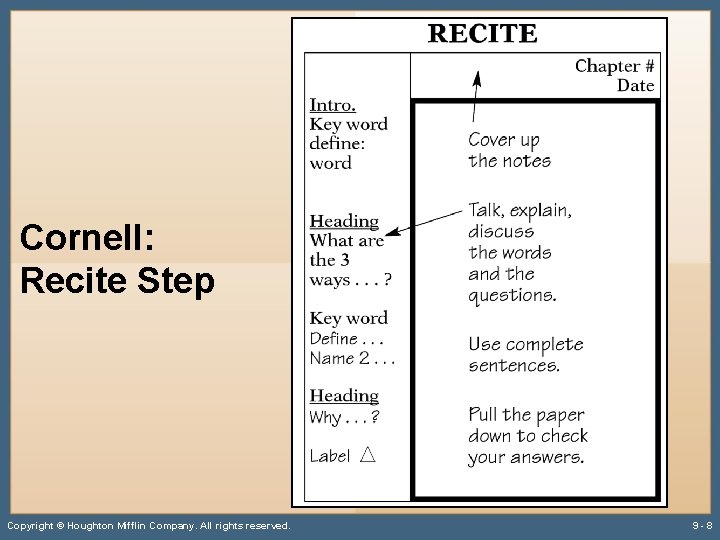 Cornell: Recite Step

RECITE

Chapter #
Date

Intro.
Key word
define:
word

Heading
What are the 3 ways . . . ?

Key word
Define . . .
Name 2 . . .

Heading
Why . . . ?

Label △

Cover up the notes

Talk, explain, discuss the words and the questions.

Use complete sentences.

Pull the paper down to check your answers.

Copyright © Houghton Mifflin Company. All rights reserved.

9 - 8